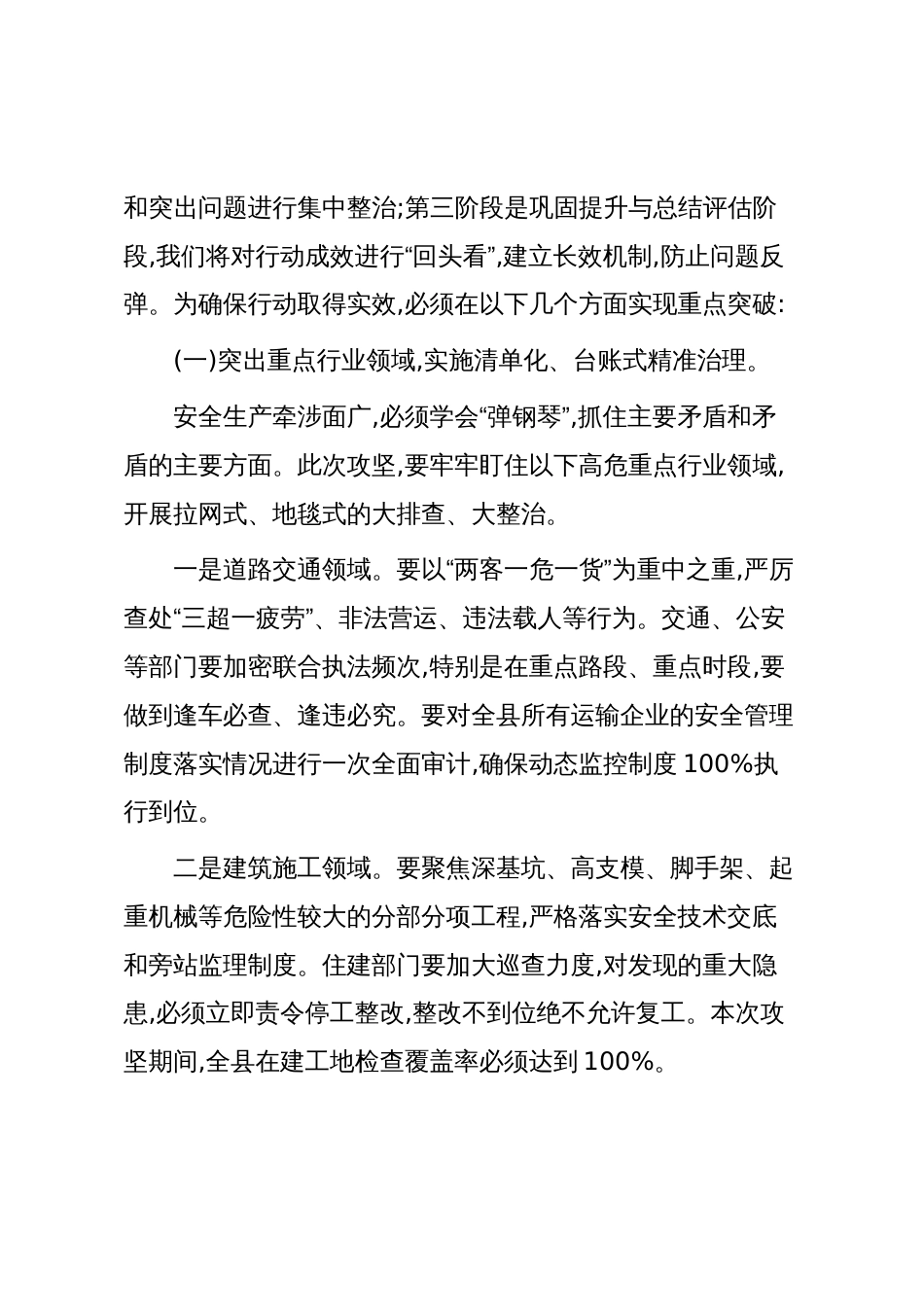 和突出问题进行集中整治;第三阶段是巩固提升与总结评估阶段,我们将对行动成效进行“回头看”,建立长效机制,防止问题反弹。为确保行动取得实效,必须在以下几个方面实现重点突破:

(一)突出重点行业领域,实施清单化、台账式精准治理。

安全生产牵涉面广,必须学会“弹钢琴”,抓住主要矛盾和矛盾的主要方面。此次攻坚,要牢牢盯住以下高危重点行业领域,开展拉网式、地毯式的大排查、大整治。

一是道路交通领域。要以“两客一危一货”为重中之重,严厉查处“三超一疲劳”、非法营运、违法载人等行为。交通、公安等部门要加密联合执法频次,特别是在重点路段、重点时段,要做到逢车必查、逢违必究。要对全县所有运输企业的安全管理制度落实情况进行一次全面审计,确保动态监控制度 100%执行到位。

二是建筑施工领域。要聚焦深基坑、高支模、脚手架、起重机械等危险性较大的分部分项工程,严格落实安全技术交底和旁站监理制度。住建部门要加大巡查力度,对发现的重大隐患,必须立即责令停工整改,整改不到位绝不允许复工。本次攻坚期间,全县在建工地检查覆盖率必须达到 100%。